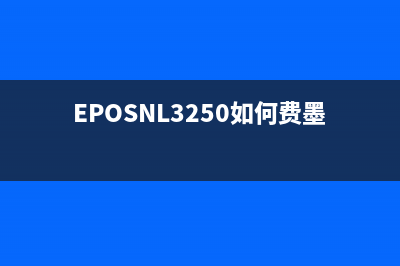 EPOSNL3250如何费墨